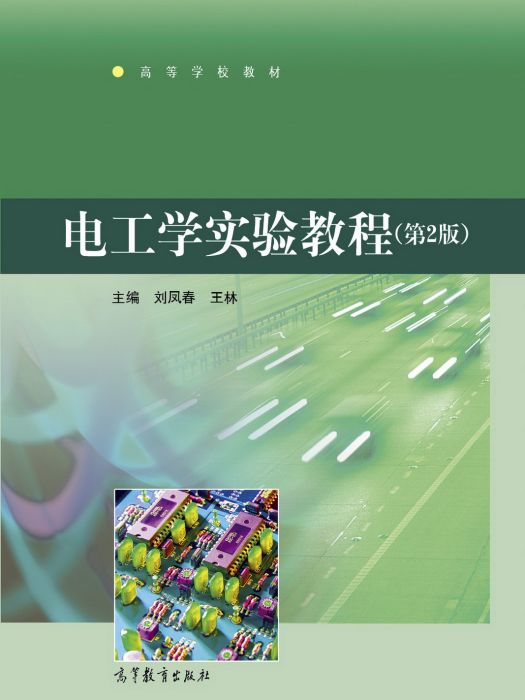 高等学校教材

电工学实验教程(第2版)

主编 刘凤春 王林

高等教育出版社